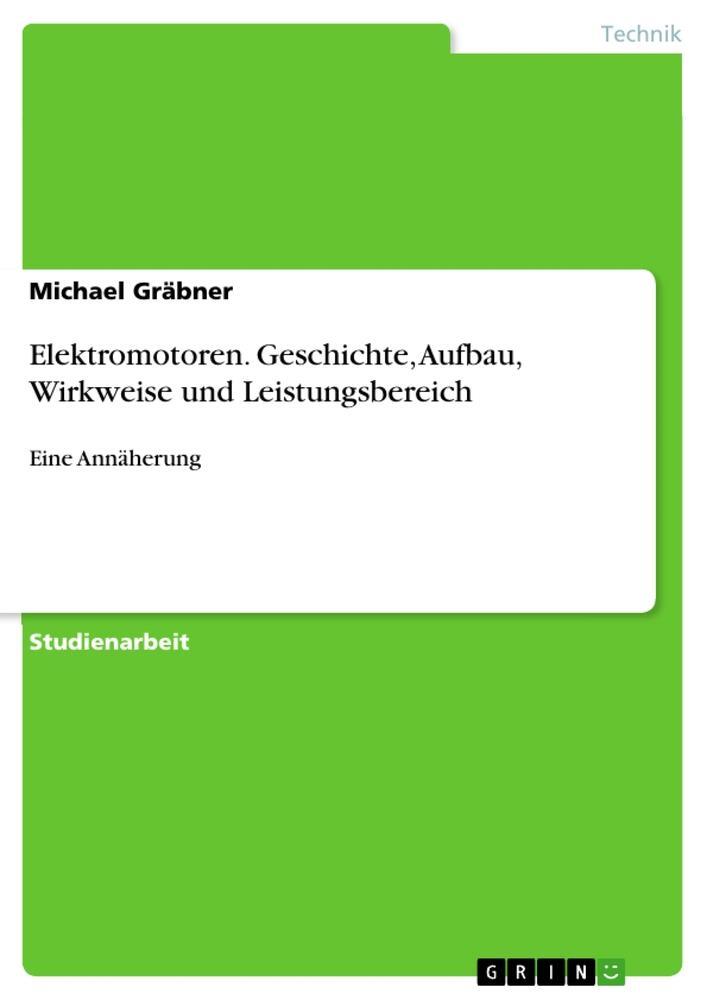 Technik

Michael Gräbner

Elektromotoren. Geschichte, Aufbau, Wirkweise und Leistungsbereich

Eine Annäherung

Studienarbeit

GRIN